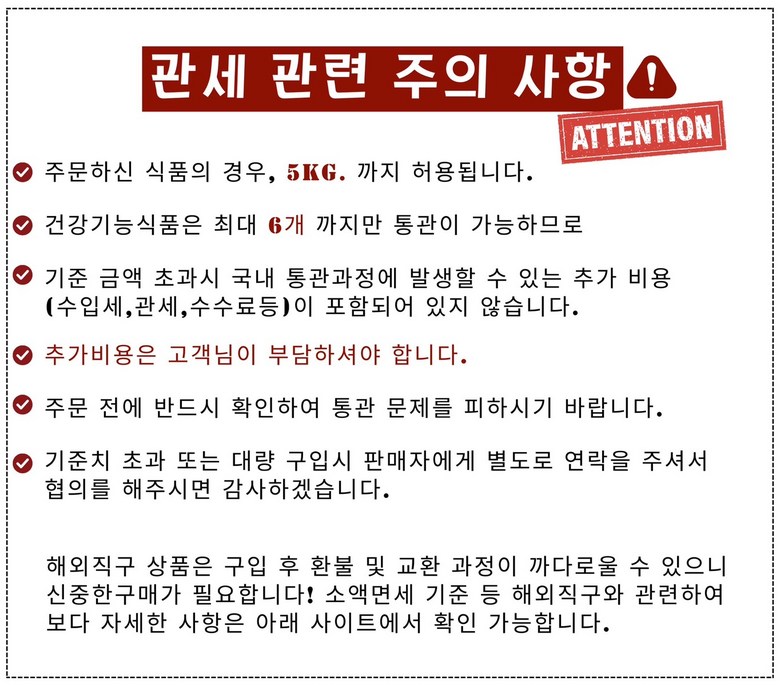 관세 관련 주의 사항

ATTENTION

주문하신 식품의 경우, 5KG. 까지 허용됩니다.

건강기능식품은 최대 6개 까지만 통관이 가능하므로

기준 금액 초과시 국내 통관과정에 발생할 수 있는 추가 비용 (수입세,관세,수수료등)이 포함되어 있지 않습니다.

추가비용은 고객님이 부담하셔야 합니다.

주문 전에 반드시 확인하여 통관 문제를 피하시기 바랍니다.

기준치 초과 또는 대량 구입시 판매자에게 별도로 연락을 주셔서 협의를 해주시면 감사하겠습니다.

해외직구 상품은 구입 후 환불 및 교환 과정이 까다로울 수 있으니 신중한구매가 필요합니다! 소액면세 기준 등 해외직구와 관련하여 보다 자세한 사항은 아래 사이트에서 확인 가능합니다.